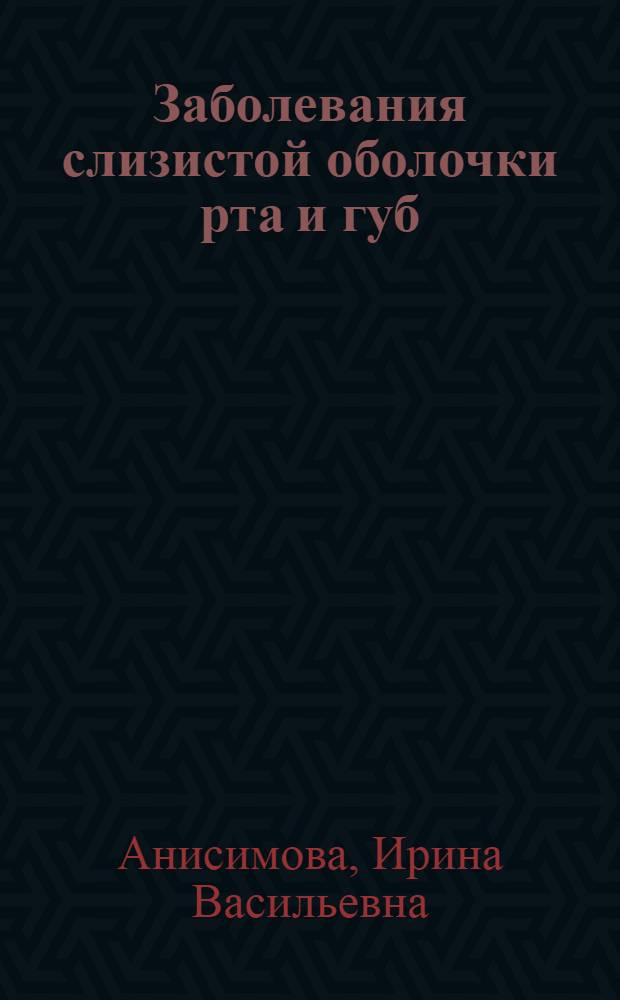 Заболевания слизистой оболочки рта и губ

Анисимова, Ирина Васильевна